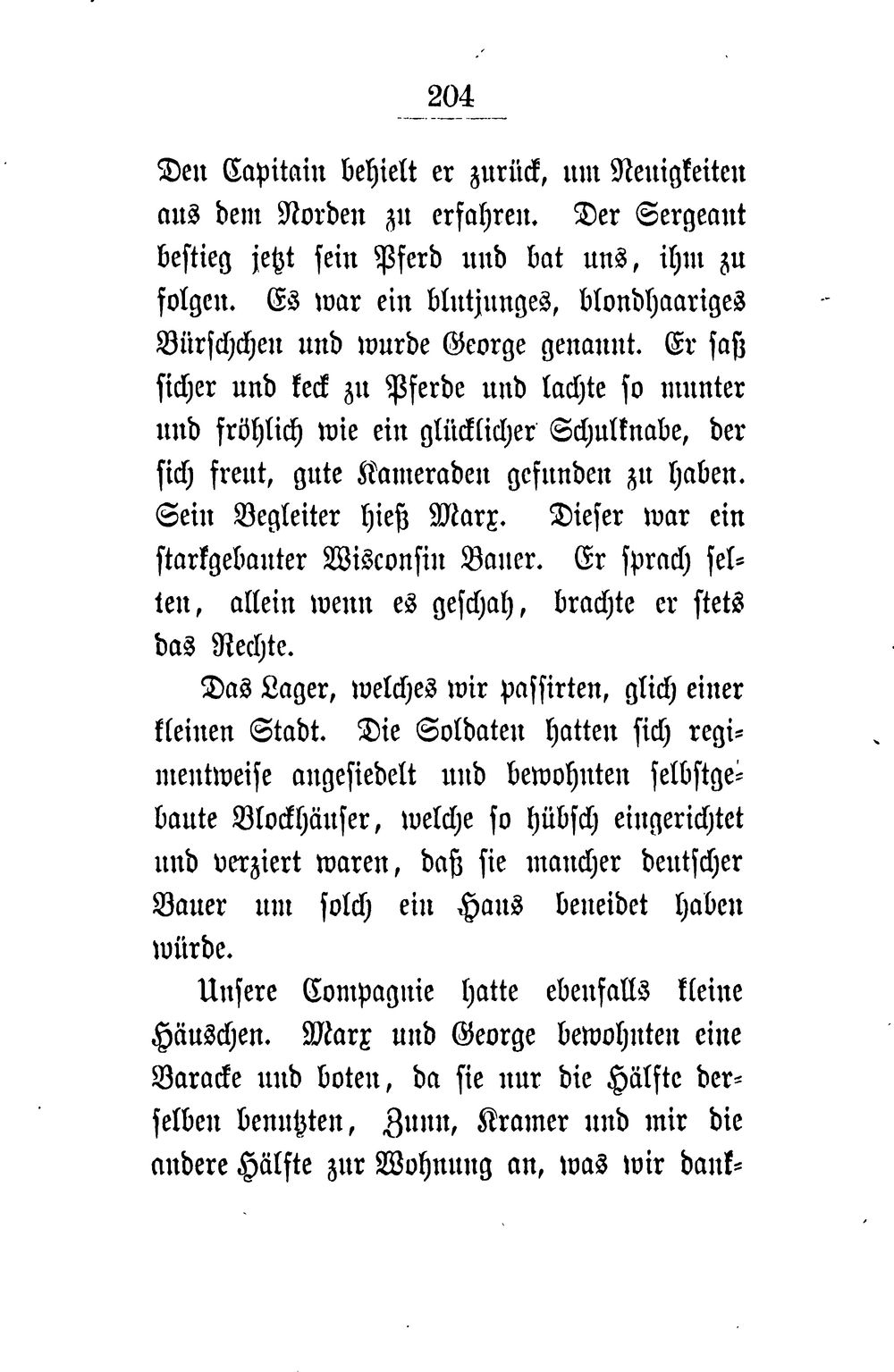 204

Den Capitain behielt er zurück, um Neuigkeiten aus dem Norden zu erfahren. Der Sergeant bestieg jetzt sein Pferd und bat uns, ihm zu folgen. Es war ein blutjunges, blondhaariges Bürschchen und wurde George genannt. Er saß sicher und keck zu Pferde und lachte so munter und fröhlich wie ein glücklicher Schulknabe, der sich freut, gute Kameraden gefunden zu haben. Sein Begleiter hieß Marx. Dieser war ein starkgebauter Wisconsin Bauer. Er sprach selten, allein wenn es geschah, brachte er stets das Rechte.

Das Lager, welches wir passirten, glich einer kleinen Stadt. Die Soldaten hatten sich regimentweise angesiedelt und bewohnten selbstgebaute Blockhäuser, welche so hübsch eingerichtet und verziert waren, daß sie mancher deutscher Bauer um solch ein Haus beneidet haben würde.

Unsere Compagnie hatte ebenfalls kleine Häuschen. Marx und George bewohnten eine Baracke und boten, da sie nur die Hälfte derselben benutzten, Zunn, Kramer und mir die andere Hälfte zur Wohnung an, was wir dank-